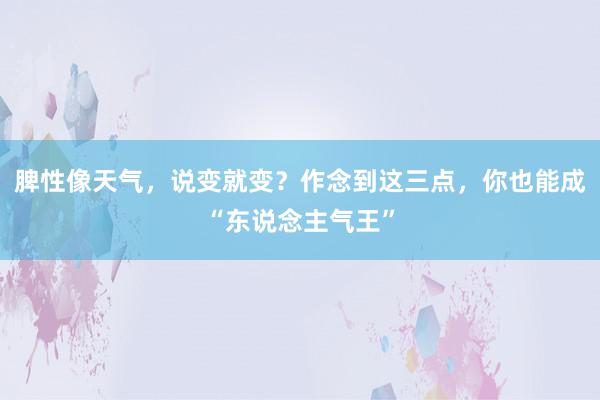 脾性像天气，说变就变？作念到这三点，你也能成“东说念主气王”